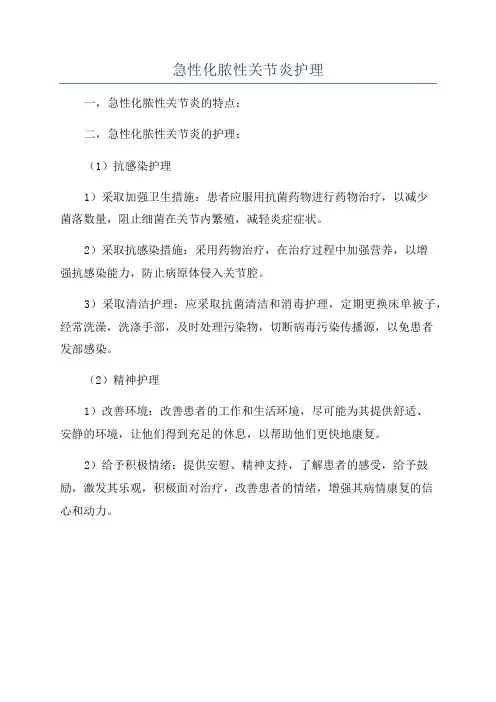 急性化脓性关节炎护理

一，急性化脓性关节炎的特点：

二，急性化脓性关节炎的护理：

（1）抗感染护理

1）采取加强卫生措施：患者应服用抗菌药物进行药物治疗，以减少菌落数量，阻止细菌在关节内繁殖，减轻炎症症状。

2）采取抗感染措施：采用药物治疗，在治疗过程中加强营养，以增强抗感染能力，防止病原体侵入关节腔。

3）采取清洁护理：应采取抗菌清洁和消毒护理，定期更换床单被子，经常洗澡，洗涤手部，及时处理污染物，切断病毒污染传播源，以免患者发部感染。

（2）精神护理

1）改善环境：改善患者的工作和生活环境，尽可能为其提供舒适、安静的环境，让他们得到充足的休息，以帮助他们更快地康复。

2）给予积极情绪：提供安慰、精神支持，了解患者的感受，给予鼓励，激发其乐观，积极面对治疗，改善患者的情绪，增强其病情康复的信心和动力。